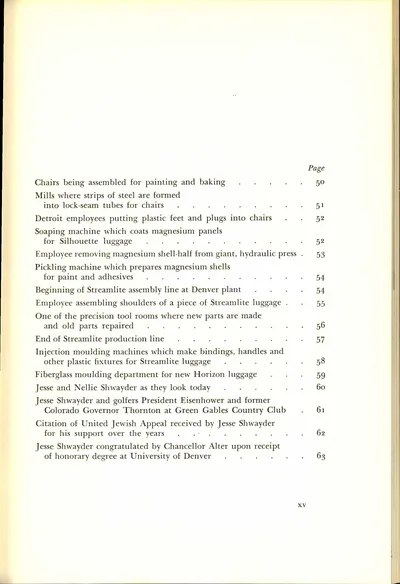 Page

Chairs being assembled for painting and baking 50

Mills where strips of steel are formed into lock-seam tubes for chairs 51

Detroit employees putting plastic feet and plugs into chairs 52

Soaping machine which coats magnesium panels for Silhouette luggage 52

Employee removing magnesium shell-half from giant, hydraulic press 53

Pickling machine which prepares magnesium shells for paint and adhesives 54

Beginning of Streamlite assembly line at Denver plant 54

Employee assembling shoulders of a piece of Streamlite luggage 55

One of the precision tool rooms where new parts are made and old parts repaired 56

End of Streamlite production line 57

Injection moulding machines which make bindings, handles and other plastic fixtures for Streamlite luggage 58

Fiberglass moulding department for new Horizon luggage 59

Jesse and Nellie Shwayder as they look today 60

Jesse Shwayder and golfers President Eisenhower and former Colorado Governor Thornton at Green Gables Country Club 61

Citation of United Jewish Appeal received by Jesse Shwayder for his support over the years 62

Jesse Shwayder congratulated by Chancellor Alter upon receipt of honorary degree at University of Denver 63

xv